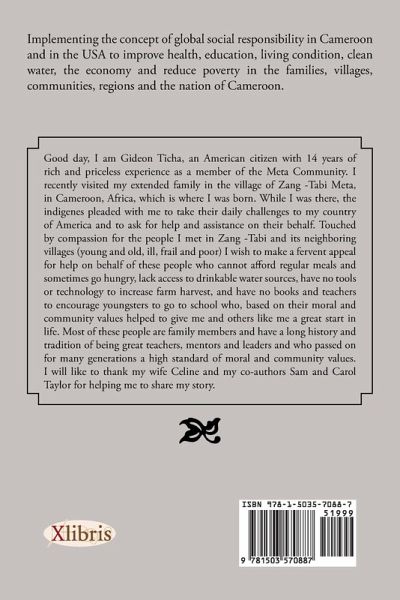 Implementing the concept of global social responsibility in Cameroon and in the USA to improve health, education, living condition, clean water, the economy and reduce poverty in the families, villages, communities, regions and the nation of Cameroon.

Good day, I am Gideon Ticha, an American citizen with 14 years of rich and priceless experience as a member of the Meta Community. I recently visited my extended family in the village of Zang -Tabi Meta, in Cameroon, Africa, which is where I was born. While I was there, the indigenes pleaded with me to take their daily challenges to my country of America and to ask for help and assistance on their behalf. Touched by compassion for the people I met in Zang -Tabi and its neighboring villages (young and old, ill, frail and poor) I wish to make a fervent appeal for help on behalf of these people who cannot afford regular meals and sometimes go hungry, lack access to drinkable water sources, have no tools or technology to increase farm harvest, and have no books and teachers to encourage youngsters to go to school who, based on their moral and community values helped to give me and others like me a great start in life. Most of these people are family members and have a long history and tradition of being great teachers, mentors and leaders and who passed on for many generations a high standard of moral and community values. I will like to thank my wife Celine and my co-authors Sam and Carol Taylor for helping me to share my story.

Xlibris

ISBN 978-1-5035-7088-7
51999
9 781503 570887